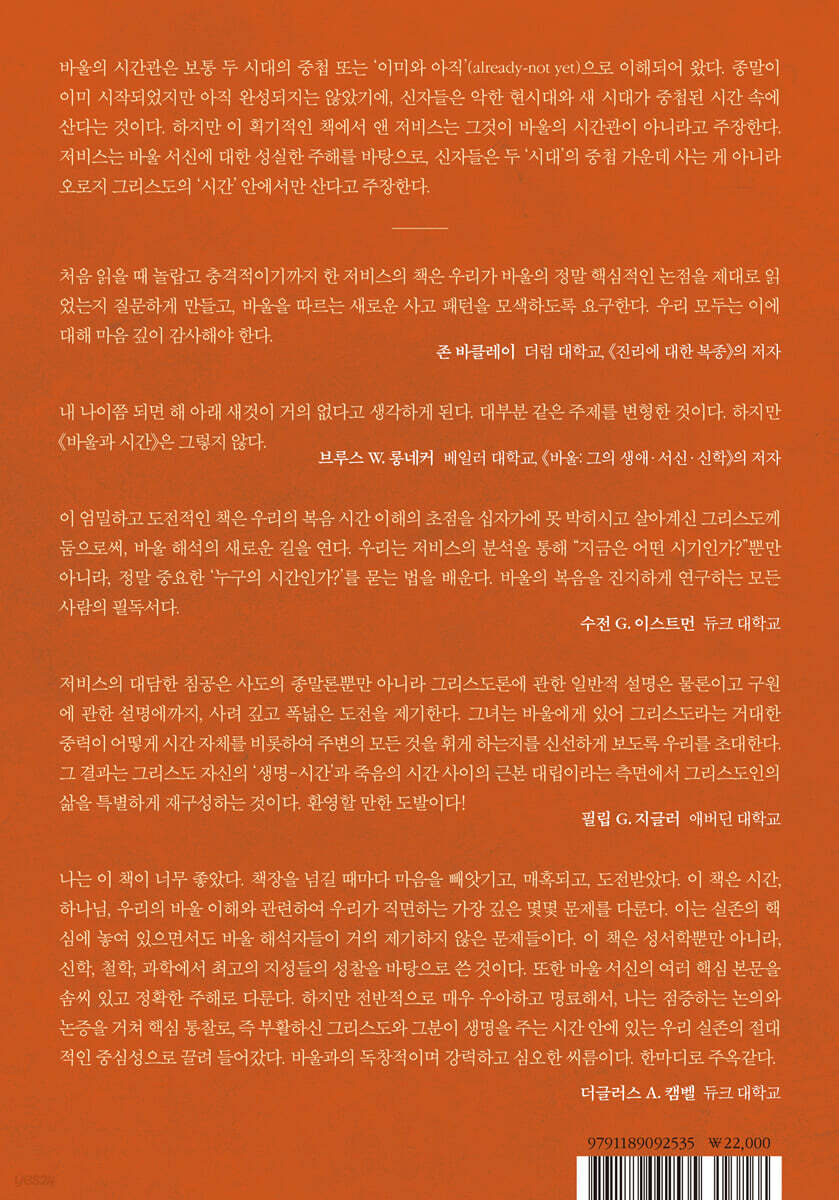 바울의 시간관은 보통 두 시대의 중첩 또는 '이미와 아직'(already-not yet)으로 이해되어 왔다. 종말이 이미 시작되었지만 아직 완성되지는 않았기에, 신자들은 악한 현시대와 새 시대가 중첩된 시간 속에 산다는 것이다. 하지만 이 획기적인 책에서 앤 저비스는 그것이 바울의 시간관이 아니라고 주장한다. 저비스는 바울 서신에 대한 성실한 주해를 바탕으로, 신자들은 두 '시대'의 중첩 가운데 사는 게 아니라 오로지 그리스도의 '시간' 안에서만 산다고 주장한다.

처음 읽을 때 놀랍고 충격적이기까지 한 저비스의 책은 우리가 바울의 정말 핵심적인 논점을 제대로 읽었는지 질문하게 만들고, 바울을 따르는 새로운 사고 패턴을 모색하도록 요구한다. 우리 모두는 이에 대해 마음 깊이 감사해야 한다.

존 바클레이 더럼 대학교, 《진리에 대한 복종》의 저자

내 나이쯤 되면 해 아래 새것이 거의 없다고 생각하게 된다. 대부분 같은 주제를 변형한 것이다. 하지만 《바울과 시간》은 그렇지 않다.

브루스 W. 롱네커 베일러 대학교, 《바울: 그의 생애·서신·신학》의 저자

이 엄밀하고 도전적인 책은 우리의 복음 시간 이해의 초점을 십자가에 못 박히시고 살아계신 그리스도께 둠으로써, 바울 해석의 새로운 길을 연다. 우리는 저비스의 분석을 통해 "지금은 어떤 시기인가?"뿐만 아니라, 정말 중요한 '누구의 시간인가?'를 묻는 법을 배운다. 바울의 복음을 진지하게 연구하는 모든 사람의 필독서다.

수전 G. 이스트먼 듀크 대학교

저비스의 대담한 침공은 사도의 종말론뿐만 아니라 그리스도론에 관한 일반적 설명은 물론이고 구원에 관한 설명에까지, 사려 깊고 폭넓은 도전을 제기한다. 그녀는 바울에게 있어 그리스도라는 거대한 중력이 어떻게 시간 자체를 비롯하여 주변의 모든 것을 휘게 하는지를 신선하게 보도록 우리를 초대한다. 그 결과는 그리스도 자신의 '생명-시간'과 죽음의 시간 사이의 근본 대립이라는 측면에서 그리스도인의 삶을 특별하게 재구성하는 것이다. 환영할 만한 도발이다!

필립 G. 지글러 애버딘 대학교

나는 이 책이 너무 좋았다. 책장을 넘길 때마다 마음을 빼앗기고, 매혹되고, 도전받았다. 이 책은 시간, 하나님, 우리의 바울 이해와 관련하여 우리가 직면하는 가장 깊은 몇몇 문제를 다룬다. 이는 실존의 핵심에 놓여 있으면서도 바울 해석자들이 거의 제기하지 않은 문제들이다. 이 책은 성서학뿐만 아니라, 신학, 철학, 과학에서 최고의 지성들의 성찰을 바탕으로 쓴 것이다. 또한 바울 서신의 여러 핵심 본문을 솜씨 있고 정확한 주해로 다룬다. 하지만 전반적으로 매우 우아하고 명료해서, 나는 점증하는 논의와 논증을 거쳐 핵심 통찰로, 즉 부활하신 그리스도와 그분이 생명을 주는 시간 안에 있는 우리 실존의 절대적인 중심성으로 끌려 들어갔다. 바울과의 독창적이며 강력하고 심오한 씨름이다. 한마디로 주옥같다.

더글러스 A. 캠벨 듀크 대학교

9791189092535 ₩22,000